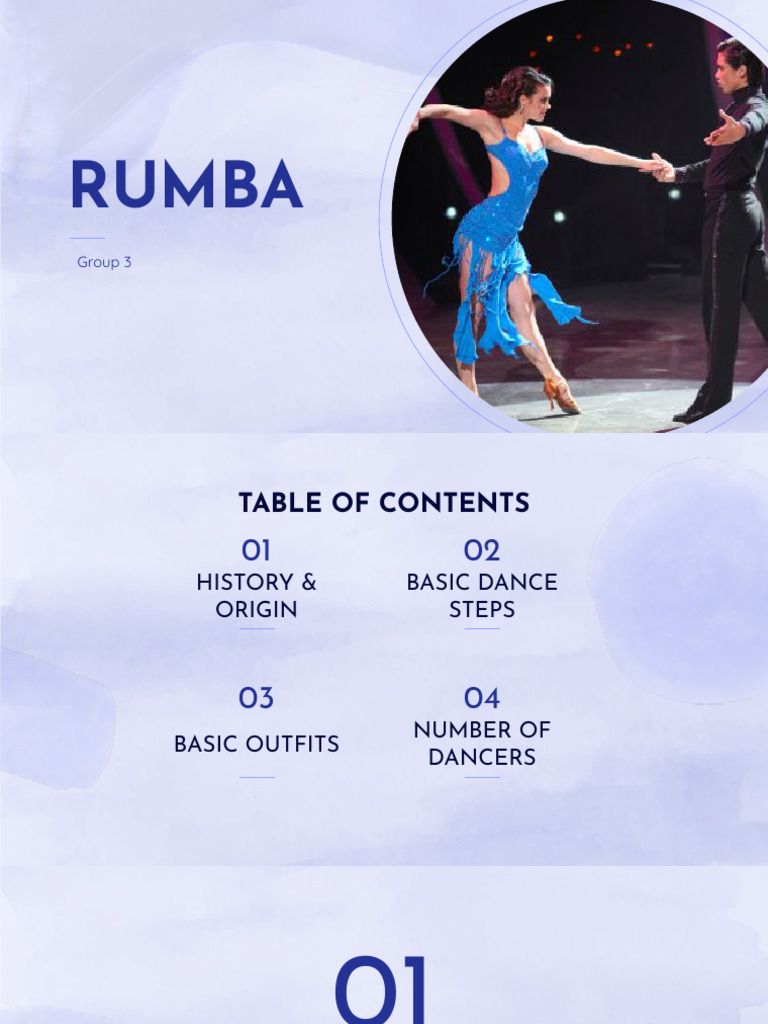 RUMBA

Group 3

TABLE OF CONTENTS

01
HISTORY & ORIGIN

02
BASIC DANCE STEPS

03
BASIC OUTFITS

04
NUMBER OF DANCERS

01